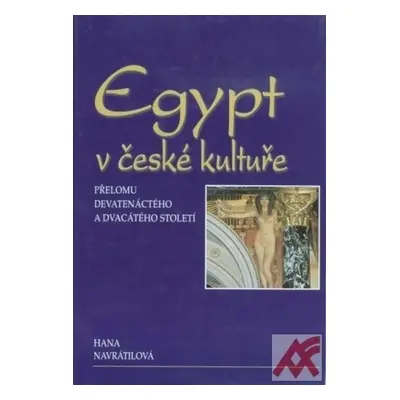 Egypt
v české kultuře

PŘELOMU
DEVATENÁCTÉHO
A DVACÁTÉHO STOLETÍ

HANA
NAVRÁTILOVÁ